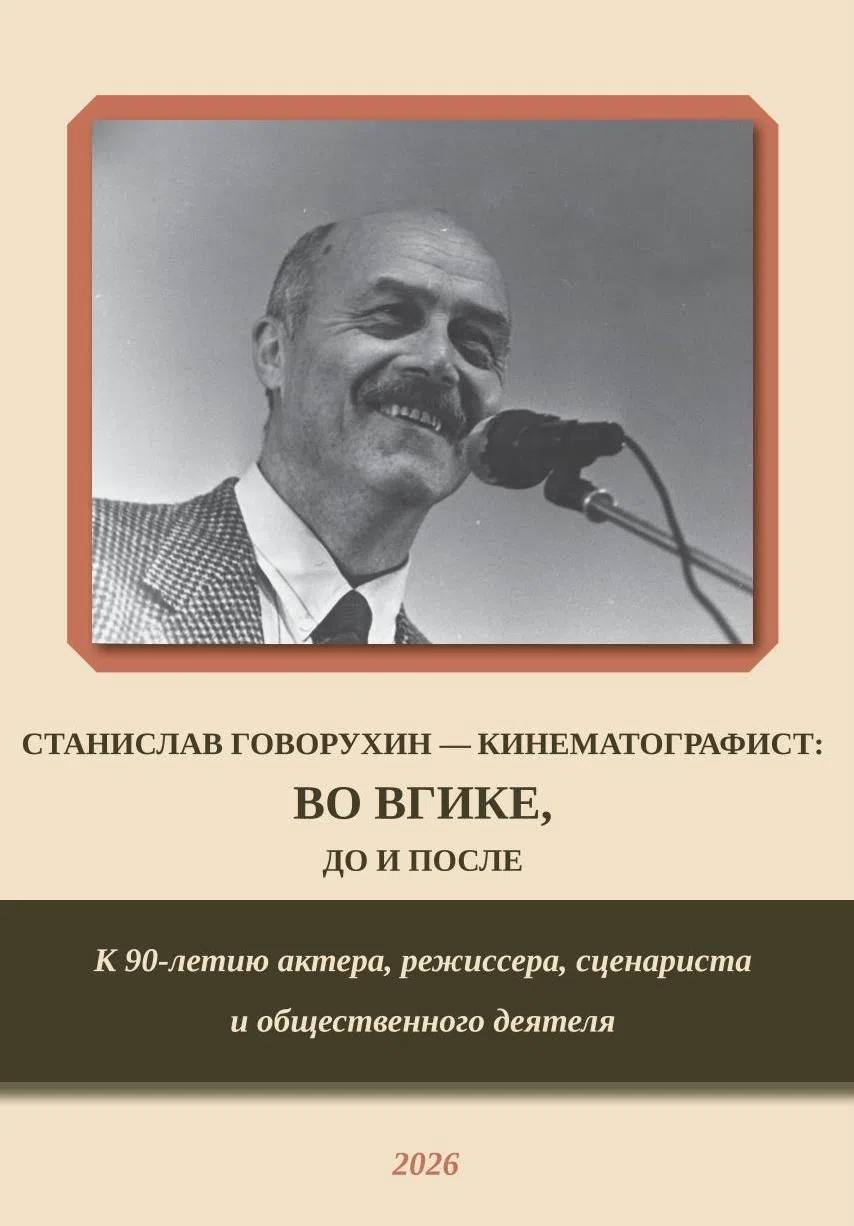 СТАНИСЛАВ ГОВОРУХИН — КИНЕМАТОГРАФИСТ:
ВО ВГИКЕ,
ДО И ПОСЛЕ

К 90-летию актера, режиссера, сценариста и общественного деятеля

2026